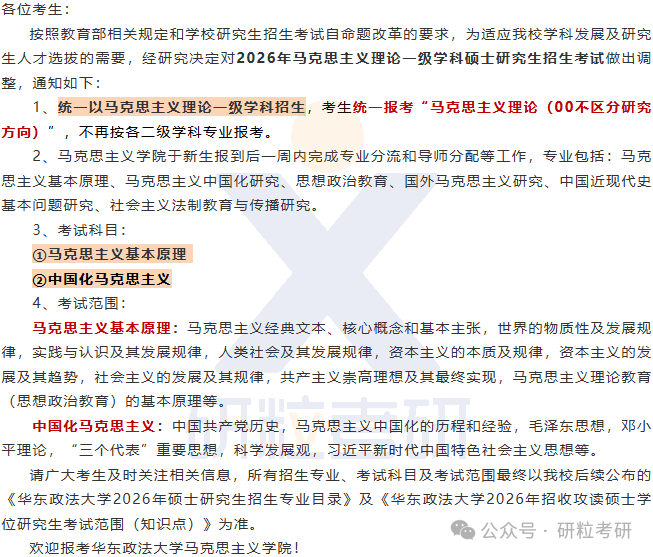 各位考生：

按照教育部相关规定和学校研究生招生考试自命题改革的要求，为适应我校学科发展及研究生人才选拔的需要，经研究决定对2026年马克思主义理论一级学科硕士研究生招生考试做出调整，通知如下：

1、统一以马克思主义理论一级学科招生，考生统一报考“马克思主义理论（00不区分研究方向）”，不再按各二级学科专业报考。

2、马克思主义学院于新生报到后一周内完成专业分流和导师分配等工作，专业包括：马克思主义基本原理、马克思主义中国化研究、思想政治教育、国外马克思主义研究、中国近现代史基本问题研究、社会主义法制教育与传播研究。

3、考试科目：

①马克思主义基本原理

②中国化马克思主义

4、考试范围：

马克思主义基本原理：马克思主义经典文本、核心概念和基本主张，世界的物质性及发展规律，实践与认识及其发展规律，人类社会及其发展规律，资本主义的本质及规律，资本主义的发展及其趋势，社会主义的发展及其规律，共产主义崇高理想及其最终实现，马克思主义理论教育（思想政治教育）的基本原理等。

中国化马克思主义：中国共产党历史，马克思主义中国化的历程和经验，毛泽东思想，邓小平理论，“三个代表”重要思想，科学发展观，习近平新时代中国特色社会主义思想等。

请广大考生及时关注相关信息，所有招生专业、考试科目及考试范围最终以我校后续公布的《华东政法大学2026年硕士研究生招生专业目录》及《华东政法大学2026年招收攻读硕士学位研究生考试范围（知识点）》为准。

欢迎报考华东政法大学马克思主义学院！

研粒考研

公众号 · 研粒考研